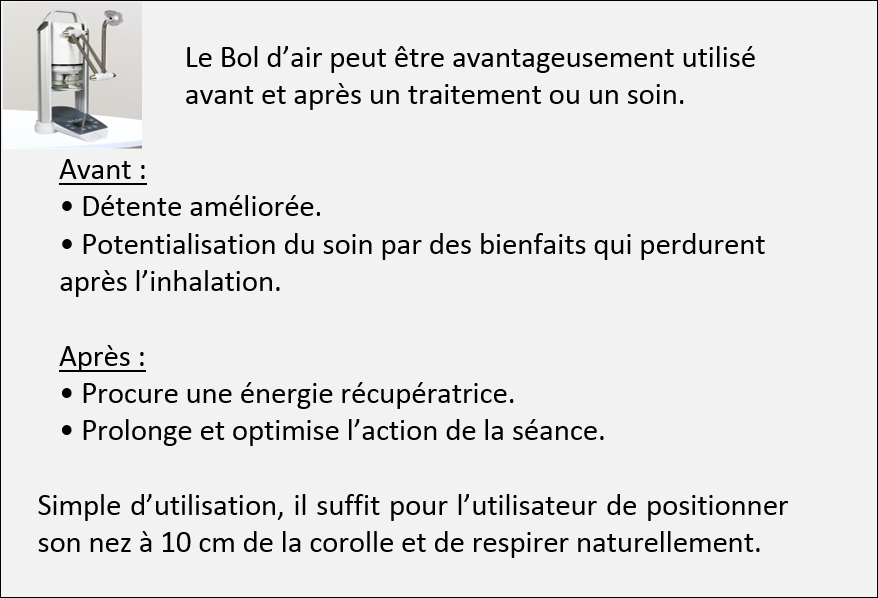 Le Bol d'air peut être avantageusement utilisé avant et après un traitement ou un soin.

Avant :
• Détente améliorée.
• Potentialisation du soin par des bienfaits qui perdurent après l'inhalation.

Après :
• Procure une énergie récupératrice.
• Prolonge et optimise l'action de la séance.

Simple d'utilisation, il suffit pour l'utilisateur de positionner son nez à 10 cm de la corolle et de respirer naturellement.